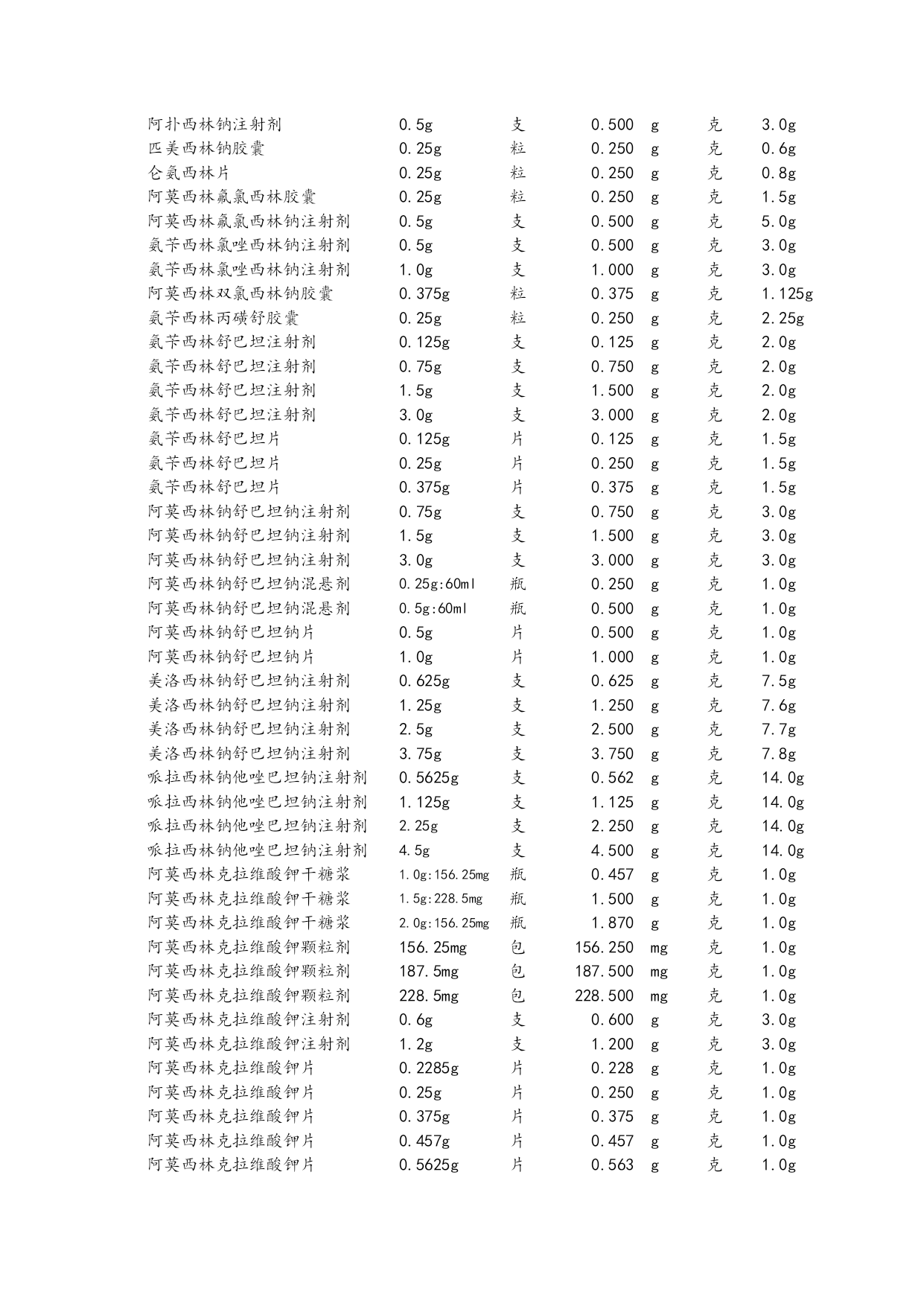 | | | | | | | |
|---|---|---|---|---|---|---|
| 阿扑西林钠注射剂 | 0.5g | 支 | 0.500 | g | 克 | 3.0g |
| 匹美西林钠胶囊 | 0.25g | 粒 | 0.250 | g | 克 | 0.6g |
| 仑氨西林片 | 0.25g | 粒 | 0.250 | g | 克 | 0.8g |
| 阿莫西林氟氯西林胶囊 | 0.25g | 粒 | 0.250 | g | 克 | 1.5g |
| 阿莫西林氟氯西林钠注射剂 | 0.5g | 支 | 0.500 | g | 克 | 5.0g |
| 氨苄西林氯唑西林钠注射剂 | 0.5g | 支 | 0.500 | g | 克 | 3.0g |
| 氨苄西林氯唑西林钠注射剂 | 1.0g | 支 | 1.000 | g | 克 | 3.0g |
| 阿莫西林双氯西林钠胶囊 | 0.375g | 粒 | 0.375 | g | 克 | 1.125g |
| 氨苄西林丙磺舒胶囊 | 0.25g | 粒 | 0.250 | g | 克 | 2.25g |
| 氨苄西林舒巴坦注射剂 | 0.125g | 支 | 0.125 | g | 克 | 2.0g |
| 氨苄西林舒巴坦注射剂 | 0.75g | 支 | 0.750 | g | 克 | 2.0g |
| 氨苄西林舒巴坦注射剂 | 1.5g | 支 | 1.500 | g | 克 | 2.0g |
| 氨苄西林舒巴坦注射剂 | 3.0g | 支 | 3.000 | g | 克 | 2.0g |
| 氨苄西林舒巴坦片 | 0.125g | 片 | 0.125 | g | 克 | 1.5g |
| 氨苄西林舒巴坦片 | 0.25g | 片 | 0.250 | g | 克 | 1.5g |
| 氨苄西林舒巴坦片 | 0.375g | 片 | 0.375 | g | 克 | 1.5g |
| 阿莫西林钠舒巴坦钠注射剂 | 0.75g | 支 | 0.750 | g | 克 | 3.0g |
| 阿莫西林钠舒巴坦钠注射剂 | 1.5g | 支 | 1.500 | g | 克 | 3.0g |
| 阿莫西林钠舒巴坦钠注射剂 | 3.0g | 支 | 3.000 | g | 克 | 3.0g |
| 阿莫西林钠舒巴坦钠混悬剂 | 0.25g:60ml | 瓶 | 0.250 | g | 克 | 1.0g |
| 阿莫西林钠舒巴坦钠混悬剂 | 0.5g:60ml | 瓶 | 0.500 | g | 克 | 1.0g |
| 阿莫西林钠舒巴坦钠片 | 0.5g | 片 | 0.500 | g | 克 | 1.0g |
| 阿莫西林钠舒巴坦钠片 | 1.0g | 片 | 1.000 | g | 克 | 1.0g |
| 美洛西林钠舒巴坦钠注射剂 | 0.625g | 支 | 0.625 | g | 克 | 7.5g |
| 美洛西林钠舒巴坦钠注射剂 | 1.25g | 支 | 1.250 | g | 克 | 7.6g |
| 美洛西林钠舒巴坦钠注射剂 | 2.5g | 支 | 2.500 | g | 克 | 7.7g |
| 美洛西林钠舒巴坦钠注射剂 | 3.75g | 支 | 3.750 | g | 克 | 7.8g |
| 哌拉西林钠他唑巴坦钠注射剂 | 0.5625g | 支 | 0.562 | g | 克 | 14.0g |
| 哌拉西林钠他唑巴坦钠注射剂 | 1.125g | 支 | 1.125 | g | 克 | 14.0g |
| 哌拉西林钠他唑巴坦钠注射剂 | 2.25g | 支 | 2.250 | g | 克 | 14.0g |
| 哌拉西林钠他唑巴坦钠注射剂 | 4.5g | 支 | 4.500 | g | 克 | 14.0g |
| 阿莫西林克拉维酸钾干糖浆 | 1.0g:156.25mg | 瓶 | 0.457 | g | 克 | 1.0g |
| 阿莫西林克拉维酸钾干糖浆 | 1.5g:228.5mg | 瓶 | 1.500 | g | 克 | 1.0g |
| 阿莫西林克拉维酸钾干糖浆 | 2.0g:156.25mg | 瓶 | 1.870 | g | 克 | 1.0g |
| 阿莫西林克拉维酸钾颗粒剂 | 156.25mg | 包 | 156.250 | mg | 克 | 1.0g |
| 阿莫西林克拉维酸钾颗粒剂 | 187.5mg | 包 | 187.500 | mg | 克 | 1.0g |
| 阿莫西林克拉维酸钾颗粒剂 | 228.5mg | 包 | 228.500 | mg | 克 | 1.0g |
| 阿莫西林克拉维酸钾注射剂 | 0.6g | 支 | 0.600 | g | 克 | 3.0g |
| 阿莫西林克拉维酸钾注射剂 | 1.2g | 支 | 1.200 | g | 克 | 3.0g |
| 阿莫西林克拉维酸钾片 | 0.2285g | 片 | 0.228 | g | 克 | 1.0g |
| 阿莫西林克拉维酸钾片 | 0.25g | 片 | 0.250 | g | 克 | 1.0g |
| 阿莫西林克拉维酸钾片 | 0.375g | 片 | 0.375 | g | 克 | 1.0g |
| 阿莫西林克拉维酸钾片 | 0.457g | 片 | 0.457 | g | 克 | 1.0g |
| 阿莫西林克拉维酸钾片 | 0.5625g | 片 | 0.563 | g | 克 | 1.0g |